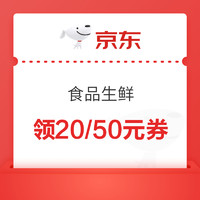 京东

食品生鲜

领20/50元券